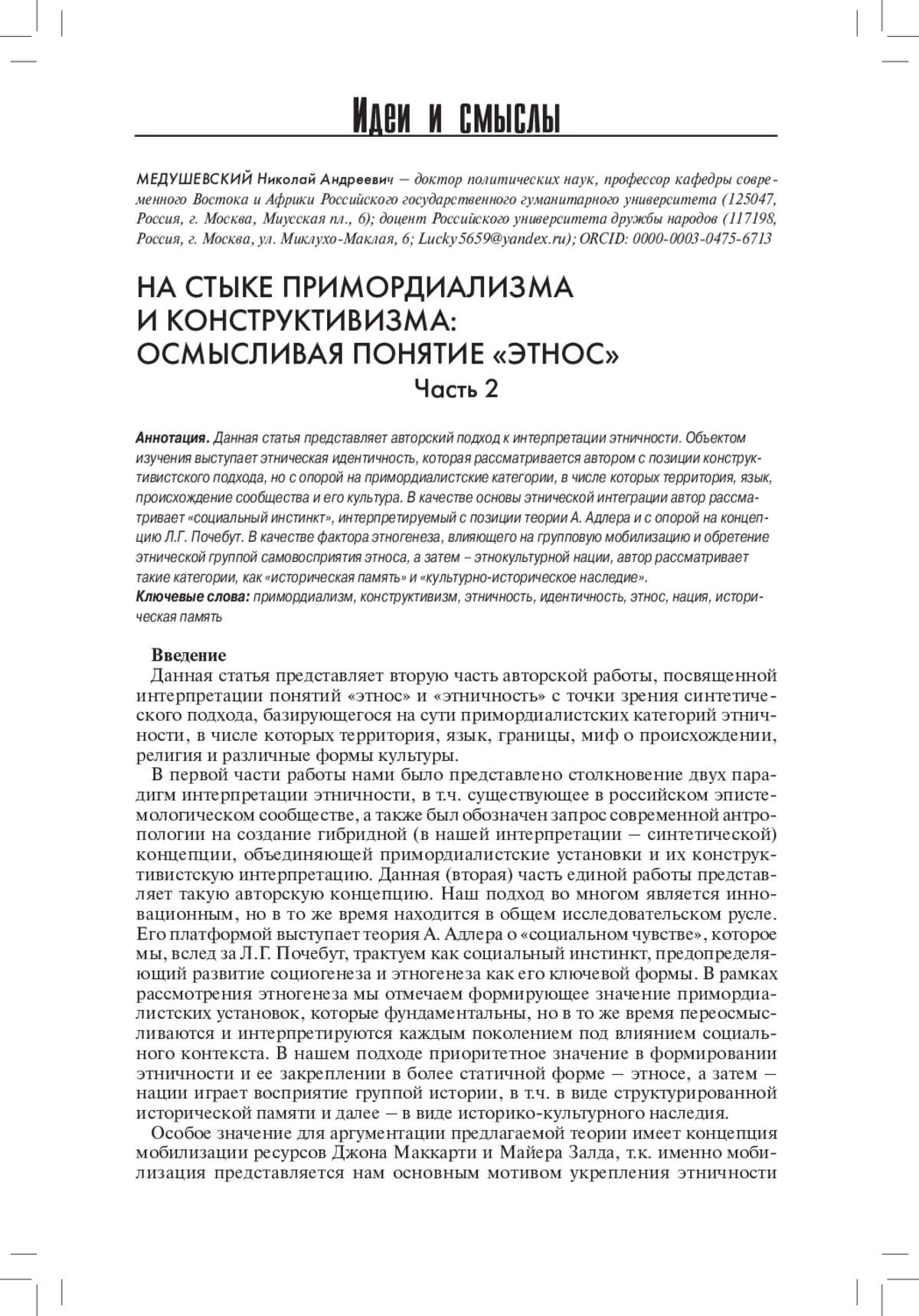 Идеи и смыслы

МЕДУШЕВСКИЙ Николай Андреевич — доктор политических наук, профессор кафедры современного Востока и Африки Российского государственного гуманитарного университета (125047, Россия, г. Москва, Миусская пл., 6); доцент Российского университета дружбы народов (117198, Россия, г. Москва, ул. Миклухо-Маклая, 6; Lucky5659@yandex.ru); ORCID: 0000-0003-0475-6713

НА СТЫКЕ ПРИМОРДИАЛИЗМА И КОНСТРУКТИВИЗМА: ОСМЫСЛИВАЯ ПОНЯТИЕ «ЭТНОС»
Часть 2

Аннотация. Данная статья представляет авторский подход к интерпретации этничности. Объектом изучения выступает этническая идентичность, которая рассматривается автором с позиции конструктивистского подхода, но с опорой на примордиалистские категории, в числе которых территория, язык, происхождение сообщества и его культура. В качестве основы этнической интеграции автор рассматривает «социальный инстинкт», интерпретируемый с позиции теории А. Адлера и с опорой на концепцию Л.Г. Почебут. В качестве фактора этногенеза, влияющего на групповую мобилизацию и обретение этнической группой самовосприятия этноса, а затем – этнокультурной нации, автор рассматривает такие категории, как «историческая память» и «культурно-историческое наследие».
Ключевые слова: примордиализм, конструктивизм, этничность, идентичность, этнос, нация, историческая память

Введение
Данная статья представляет вторую часть авторской работы, посвященной интерпретации понятий «этнос» и «этничность» с точки зрения синтетического подхода, базирующегося на сути примордиалистских категорий этничности, в числе которых территория, язык, границы, миф о происхождении, религия и различные формы культуры.
В первой части работы нами было представлено столкновение двух парадигм интерпретации этничности, в т.ч. существующее в российском эпистемологическом сообществе, а также был обозначен запрос современной антропологии на создание гибридной (в нашей интерпретации — синтетической) концепции, объединяющей примордиалистские установки и их конструктивистскую интерпретацию. Данная (вторая) часть единой работы представляет такую авторскую концепцию. Наш подход во многом является инновационным, но в то же время находится в общем исследовательском русле. Его платформой выступает теория А. Адлера о «социальном чувстве», которое мы, вслед за Л.Г. Почебут, трактуем как социальный инстинкт, предопределяющий развитие социогенеза и этногенеза как его ключевой формы. В рамках рассмотрения этногенеза мы отмечаем формирующее значение примордиалистских установок, которые фундаментальны, но в то же время переосмысливаются и интерпретируются каждым поколением под влиянием социального контекста. В нашем подходе приоритетное значение в формировании этничности и ее закреплении в более статичной форме — этносе, а затем — нации играет восприятие группой истории, в т.ч. в виде структурированной исторической памяти и далее — в виде историко-культурного наследия.
Особое значение для аргументации предлагаемой теории имеет концепция мобилизации ресурсов Джона Маккарти и Майера Залда, т.к. именно мобилизация представляется нам основным мотивом укрепления этничности